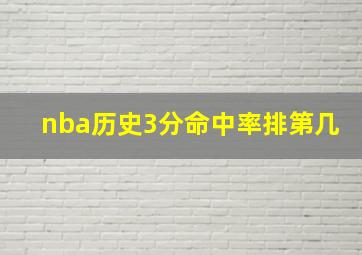 nba历史3分命中率排第几